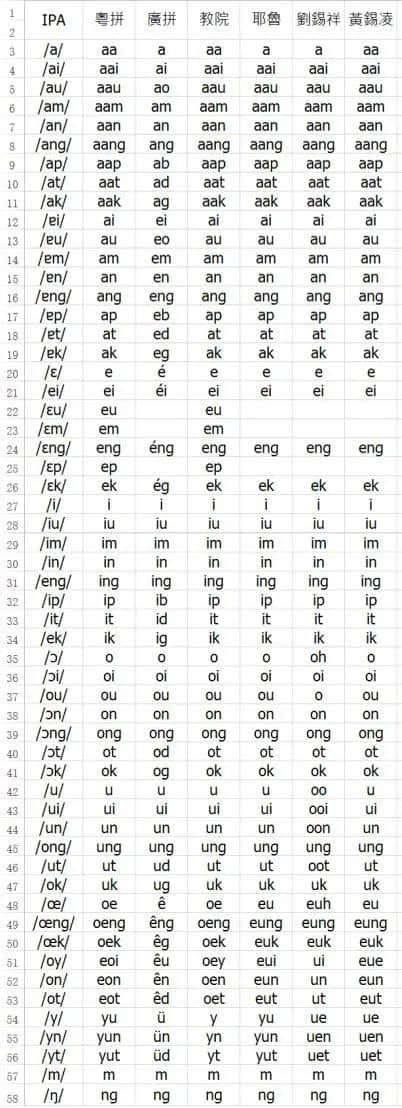 | 1 | IPA | 粵拼 | 廣拼 | 教院 | 耶魯 | 劉錫祥 | 黃錫凌 |
|---|---|---|---|---|---|---|---|
| 3 | /a/ | aa | a | aa | a | a | aa |
| 4 | /ai/ | aai | ai | aai | aai | aai | aai |
| 5 | /au/ | aau | ao | aau | aau | aau | aau |
| 6 | /am/ | aam | am | aam | aam | aam | aam |
| 7 | /an/ | aan | an | aan | aan | aan | aan |
| 8 | /ang/ | aang | ang | aang | aang | aang | aang |
| 9 | /ap/ | aap | ab | aap | aap | aap | aap |
| 10 | /at/ | aat | ad | aat | aat | aat | aat |
| 11 | /ak/ | aak | ag | aak | aak | aak | aak |
| 12 | /ɐi/ | ai | ei | ai | ai | ai | ai |
| 13 | /ɐu/ | au | eo | au | au | au | au |
| 14 | /ɐm/ | am | em | am | am | am | am |
| 15 | /ɐn/ | an | en | an | an | an | an |
| 16 | /ɐng/ | ang | eng | ang | ang | ang | ang |
| 17 | /ɐp/ | ap | eb | ap | ap | ap | ap |
| 18 | /ɐt/ | at | ed | at | at | at | at |
| 19 | /ɐk/ | ak | eg | ak | ak | ak | ak |
| 20 | /ɛ/ | e | é | e | e | e | e |
| 21 | /ei/ | ei | éi | ei | ei | ei | ei |
| 22 | /ɛu/ | eu | | eu | | | |
| 23 | /ɛm/ | em | | em | | | |
| 24 | /ɛng/ | eng | éng | eng | eng | eng | eng |
| 25 | /ɛp/ | ep | | ep | | | |
| 26 | /ɛk/ | ek | ég | ek | ek | ek | ek |
| 27 | /i/ | i | i | i | i | i | i |
| 28 | /iu/ | iu | iu | iu | iu | iu | iu |
| 29 | /im/ | im | im | im | im | im | im |
| 30 | /in/ | in | in | in | in | in | in |
| 31 | /eng/ | ing | ing | ing | ing | ing | ing |
| 32 | /ip/ | ip | ib | ip | ip | ip | ip |
| 33 | /it/ | it | id | it | it | it | it |
| 34 | /ek/ | ik | ig | ik | ik | ik | ik |
| 35 | /ɔ/ | o | o | o | o | oh | o |
| 36 | /ɔi/ | oi | oi | oi | oi | oi | oi |
| 37 | /ou/ | ou | ou | ou | ou | o | ou |
| 38 | /ɔn/ | on | on | on | on | on | on |
| 39 | /ɔng/ | ong | ong | ong | ong | ong | ong |
| 40 | /ɔt/ | ot | od | ot | ot | ot | ot |
| 41 | /ɔk/ | ok | og | ok | ok | ok | ok |
| 42 | /u/ | u | u | u | u | oo | u |
| 43 | /ui/ | ui | ui | ui | ui | ooi | ui |
| 44 | /un/ | un | un | un | un | oon | un |
| 45 | /ong/ | ung | ung | ung | ung | ung | ung |
| 46 | /ut/ | ut | ud | ut | ut | oot | ut |
| 47 | /ok/ | uk | ug | uk | uk | uk | uk |
| 48 | /œ/ | oe | ê | oe | eu | euh | eu |
| 49 | /œng/ | oeng | êng | oeng | eung | eung | eung |
| 50 | /œk/ | oek | êg | oek | euk | euk | euk |
| 51 | /oy/ | eoi | êu | oey | eui | ui | eue |
| 52 | /on/ | eon | ên | oen | eun | un | eun |
| 53 | /ot/ | eot | êd | oet | eut | ut | eut |
| 54 | /y/ | yu | ü | y | yu | ue | ue |
| 55 | /yn/ | yun | ün | yn | yun | uen | uen |
| 56 | /yt/ | yut | üd | yt | yut | uet | uet |
| 57 | /m/ | m | m | m | m | m | m |
| 58 | /ŋ/ | ng | ng | ng | ng | ng | ng |